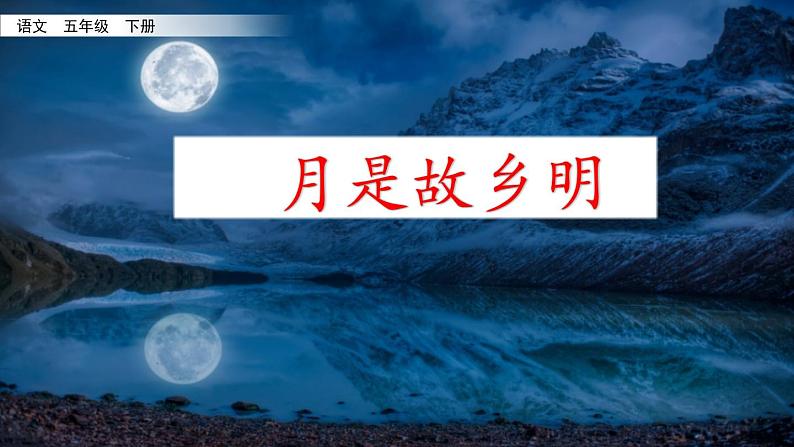 语文　五年级　下册

月是故乡明